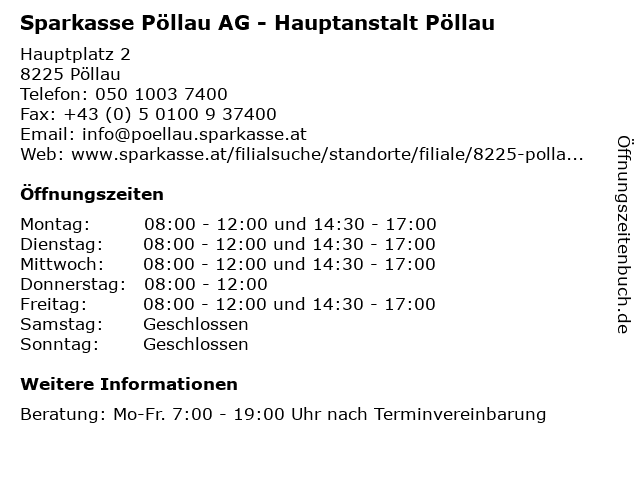 Sparkasse Pöllau AG - Hauptanstalt Pöllau

Hauptplatz 2
8225 Pöllau
Telefon: 050 1003 7400
Fax: +43 (0) 5 0100 9 37400
Email: info@poellau.sparkasse.at
Web: www.sparkasse.at/filialsuche/standorte/filiale/8225-polla...

Öffnungszeiten

| | |
|---|---|
| Montag: | 08:00 - 12:00 und 14:30 - 17:00 |
| Dienstag: | 08:00 - 12:00 und 14:30 - 17:00 |
| Mittwoch: | 08:00 - 12:00 und 14:30 - 17:00 |
| Donnerstag: | 08:00 - 12:00 |
| Freitag: | 08:00 - 12:00 und 14:30 - 17:00 |
| Samstag: | Geschlossen |
| Sonntag: | Geschlossen |

Weitere Informationen

Beratung: Mo-Fr. 7:00 - 19:00 Uhr nach Terminvereinbarung

Öffnungszeitenbuch.de